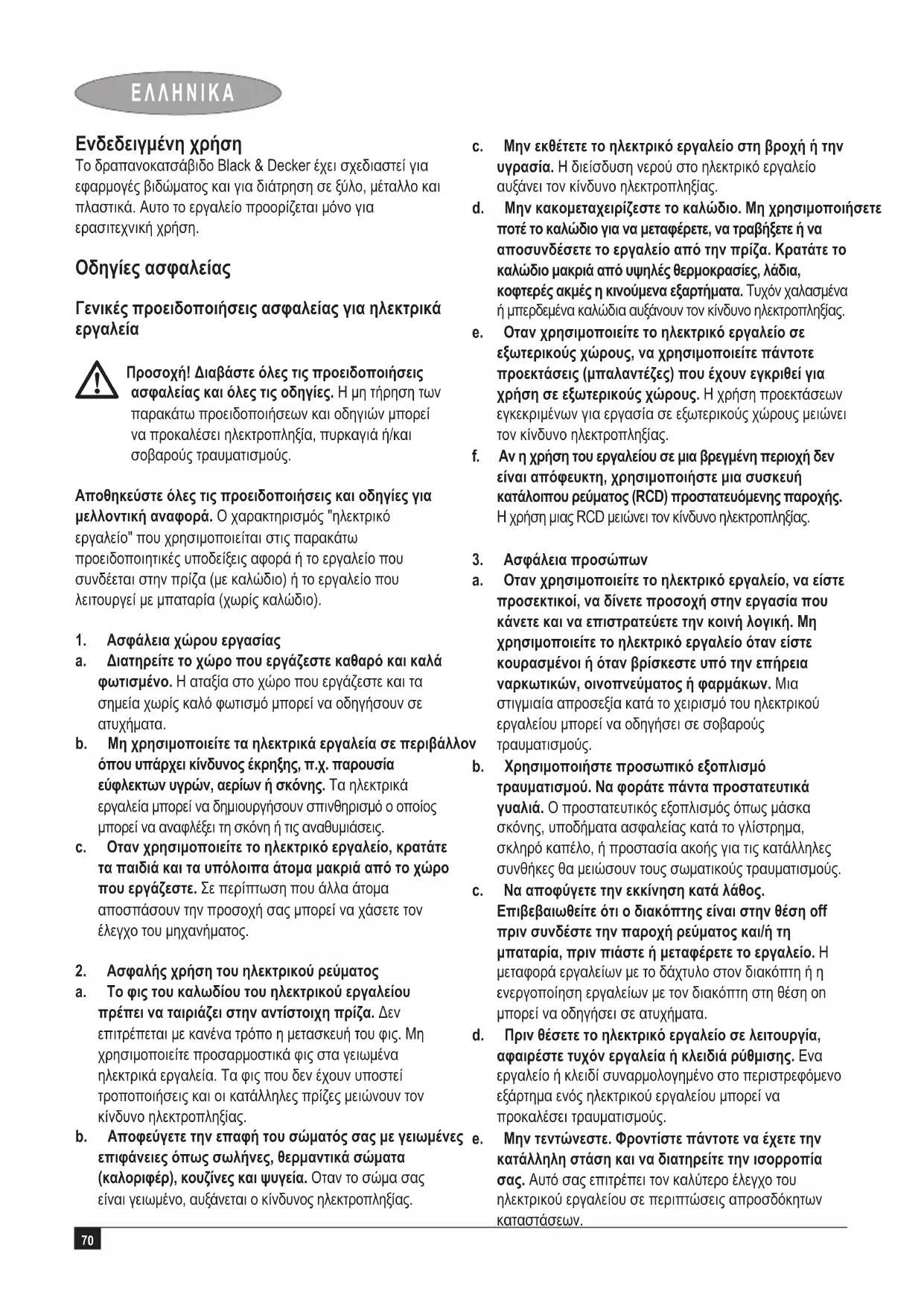 ΕΛΛΗΝΙΚΑ

Ενδεδειγμένη χρήση
Το δραπανοκατσάβιδο Black & Decker έχει σχεδιαστεί για εφαρμογές βιδώματος και για διάτρηση σε ξύλο, μέταλλο και πλαστικά. Αυτο το εργαλείο προορίζεται μόνο για ερασιτεχνική χρήση.

Οδηγίες ασφαλείας

Γενικές προειδοποιήσεις ασφαλείας για ηλεκτρικά εργαλεία

Προσοχή! Διαβάστε όλες τις προειδοποιήσεις ασφαλείας και όλες τις οδηγίες. Η μη τήρηση των παρακάτω προειδοποιήσεων και οδηγιών μπορεί να προκαλέσει ηλεκτροπληξία, πυρκαγιά ή/και σοβαρούς τραυματισμούς.

Αποθηκεύστε όλες τις προειδοποιήσεις και οδηγίες για μελλοντική αναφορά. Ο χαρακτηρισμός "ηλεκτρικό εργαλείο" που χρησιμοποιείται στις παρακάτω προειδοποιητικές υποδείξεις αφορά ή το εργαλείο που συνδέεται στην πρίζα (με καλώδιο) ή το εργαλείο που λειτουργεί με μπαταρία (χωρίς καλώδιο).

1. Ασφάλεια χώρου εργασίας
a. Διατηρείτε το χώρο που εργάζεστε καθαρό και καλά φωτισμένο. Η αταξία στο χώρο που εργάζεστε και τα σημεία χωρίς καλό φωτισμό μπορεί να οδηγήσουν σε ατυχήματα.
b. Μη χρησιμοποιείτε τα ηλεκτρικά εργαλεία σε περιβάλλον όπου υπάρχει κίνδυνος έκρηξης, π.χ. παρουσία εύφλεκτων υγρών, αερίων ή σκόνης. Τα ηλεκτρικά εργαλεία μπορεί να δημιουργήσουν σπινθηρισμό ο οποίος μπορεί να αναφλέξει τη σκόνη ή τις αναθυμιάσεις.
c. Οταν χρησιμοποιείτε το ηλεκτρικό εργαλείο, κρατάτε τα παιδιά και τα υπόλοιπα άτομα μακριά από το χώρο που εργάζεστε. Σε περίπτωση που άλλα άτομα αποσπάσουν την προσοχή σας μπορεί να χάσετε τον έλεγχο του μηχανήματος.

2. Ασφαλής χρήση του ηλεκτρικού ρεύματος
a. Το φις του καλωδίου του ηλεκτρικού εργαλείου πρέπει να ταιριάζει στην αντίστοιχη πρίζα. Δεν επιτρέπεται με κανένα τρόπο η μετασκευή του φις. Μη χρησιμοποιείτε προσαρμοστικά φις στα γειωμένα ηλεκτρικά εργαλεία. Τα φις που δεν έχουν υποστεί τροποποιήσεις και οι κατάλληλες πρίζες μειώνουν τον κίνδυνο ηλεκτροπληξίας.
b. Αποφεύγετε την επαφή του σώματός σας με γειωμένες επιφάνειες όπως σωλήνες, θερμαντικά σώματα (καλοριφέρ), κουζίνες και ψυγεία. Οταν το σώμα σας είναι γειωμένο, αυξάνεται ο κίνδυνος ηλεκτροπληξίας.

c. Μην εκθέτετε το ηλεκτρικό εργαλείο στη βροχή ή την υγρασία. Η διείσδυση νερού στο ηλεκτρικό εργαλείο αυξάνει τον κίνδυνο ηλεκτροπληξίας.
d. Μην κακομεταχειρίζεστε το καλώδιο. Μη χρησιμοποιήσετε ποτέ το καλώδιο για να μεταφέρετε, να τραβήξετε ή να αποσυνδέσετε το εργαλείο από την πρίζα. Κρατάτε το καλώδιο μακριά από υψηλές θερμοκρασίες, λάδια, κοφτερές ακμές η κινούμενα εξαρτήματα. Τυχόν χαλασμένα ή μπερδεμένα καλώδια αυξάνουν τον κίνδυνο ηλεκτροπληξίας.
e. Οταν χρησιμοποιείτε το ηλεκτρικό εργαλείο σε εξωτερικούς χώρους, να χρησιμοποιείτε πάντοτε προεκτάσεις (μπαλαντέζες) που έχουν εγκριθεί για χρήση σε εξωτερικούς χώρους. Η χρήση προεκτάσεων εγκεκριμένων για εργασία σε εξωτερικούς χώρους μειώνει τον κίνδυνο ηλεκτροπληξίας.
f. Αν η χρήση του εργαλείου σε μια βρεγμένη περιοχή δεν είναι απόφευκτη, χρησιμοποιήστε μια συσκευή κατάλοιπου ρεύματος (RCD) προστατευόμενης παροχής. Η χρήση μιας RCD μειώνει τον κίνδυνο ηλεκτροπληξίας.

3. Ασφάλεια προσώπων
a. Οταν χρησιμοποιείτε το ηλεκτρικό εργαλείο, να είστε προσεκτικοί, να δίνετε προσοχή στην εργασία που κάνετε και να επιστρατεύετε την κοινή λογική. Μη χρησιμοποιείτε το ηλεκτρικό εργαλείο όταν είστε κουρασμένοι ή όταν βρίσκεστε υπό την επήρεια ναρκωτικών, οινοπνεύματος ή φαρμάκων. Μια στιγμιαία απροσεξία κατά το χειρισμό του ηλεκτρικού εργαλείου μπορεί να οδηγήσει σε σοβαρούς τραυματισμούς.
b. Χρησιμοποιήστε προσωπικό εξοπλισμό τραυματισμού. Να φοράτε πάντα προστατευτικά γυαλιά. Ο προστατευτικός εξοπλισμός όπως μάσκα σκόνης, υποδήματα ασφαλείας κατά το γλίστρημα, σκληρό καπέλο, ή προστασία ακοής για τις κατάλληλες συνθήκες θα μειώσουν τους σωματικούς τραυματισμούς.
c. Να αποφύγετε την εκκίνηση κατά λάθος. Επιβεβαιωθείτε ότι ο διακόπτης είναι στην θέση off πριν συνδέστε την παροχή ρεύματος και/ή τη μπαταρία, πριν πιάστε ή μεταφέρετε το εργαλείο. Η μεταφορά εργαλείων με το δάχτυλο στον διακόπτη ή η ενεργοποίηση εργαλείων με τον διακόπτη στη θέση on μπορεί να οδηγήσει σε ατυχήματα.
d. Πριν θέσετε το ηλεκτρικό εργαλείο σε λειτουργία, αφαιρέστε τυχόν εργαλεία ή κλειδιά ρύθμισης. Ενα εργαλείο ή κλειδί συναρμολογημένο στο περιστρεφόμενο εξάρτημα ενός ηλεκτρικού εργαλείου μπορεί να προκαλέσει τραυματισμούς.
e. Μην τεντώνεστε. Φροντίστε πάντοτε να έχετε την κατάλληλη στάση και να διατηρείτε την ισορροπία σας. Αυτό σας επιτρέπει τον καλύτερο έλεγχο του ηλεκτρικού εργαλείου σε περιπτώσεις απροσδόκητων καταστάσεων.

70